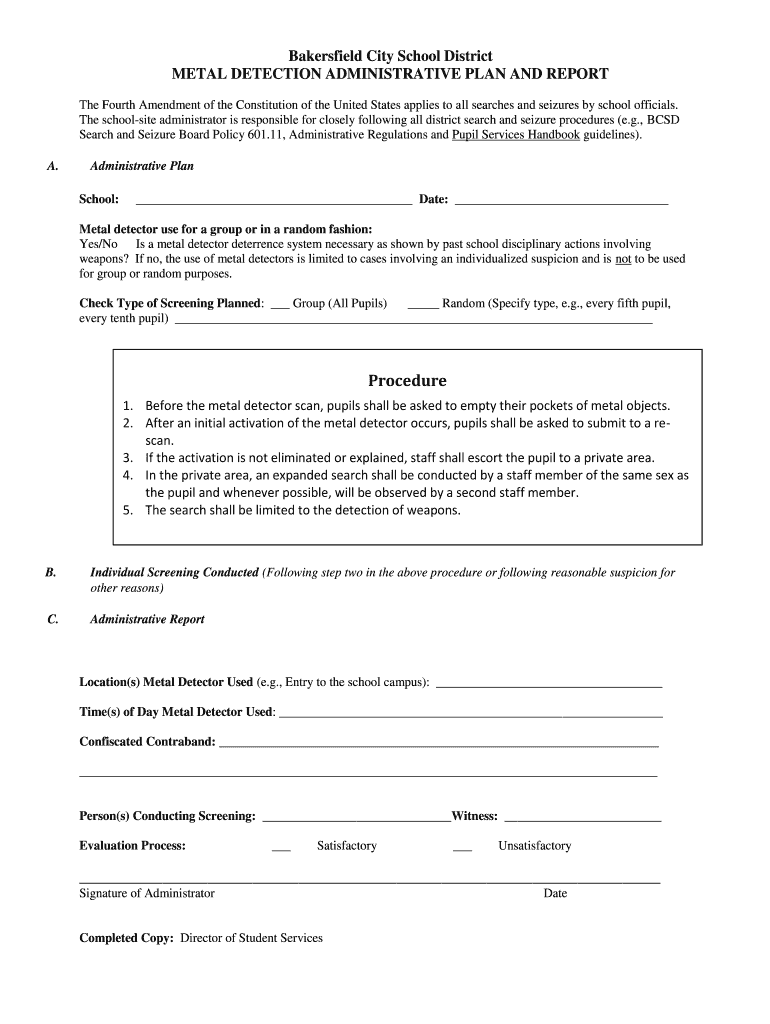 Bakersfield City School District
METAL DETECTION ADMINISTRATIVE PLAN AND REPORT

The Fourth Amendment of the Constitution of the United States applies to all searches and seizures by school officials. The school-site administrator is responsible for closely following all district search and seizure procedures (e.g., BCSD Search and Seizure Board Policy 601.11, Administrative Regulations and Pupil Services Handbook guidelines).

A. Administrative Plan

School: ______________________________ Date: ______________________________

Metal detector use for a group or in a random fashion:
Yes/No Is a metal detector deterrence system necessary as shown by past school disciplinary actions involving weapons? If no, the use of metal detectors is limited to cases involving an individualized suspicion and is not to be used for group or random purposes.

Check Type of Screening Planned: ___ Group (All Pupils) _____ Random (Specify type, e.g., every fifth pupil, every tenth pupil) ______________________________

Procedure
1. Before the metal detector scan, pupils shall be asked to empty their pockets of metal objects.
2. After an initial activation of the metal detector occurs, pupils shall be asked to submit to a re-scan.
3. If the activation is not eliminated or explained, staff shall escort the pupil to a private area.
4. In the private area, an expanded search shall be conducted by a staff member of the same sex as the pupil and whenever possible, will be observed by a second staff member.
5. The search shall be limited to the detection of weapons.

B. Individual Screening Conducted (Following step two in the above procedure or following reasonable suspicion for other reasons)

C. Administrative Report

Location(s) Metal Detector Used (e.g., Entry to the school campus): ______________________________

Time(s) of Day Metal Detector Used: ______________________________

Confiscated Contraband: ______________________________

______________________________

Person(s) Conducting Screening: ______________________________Witness: ______________________________

Evaluation Process: ___ Satisfactory ___ Unsatisfactory

______________________________
Signature of Administrator Date

Completed Copy: Director of Student Services